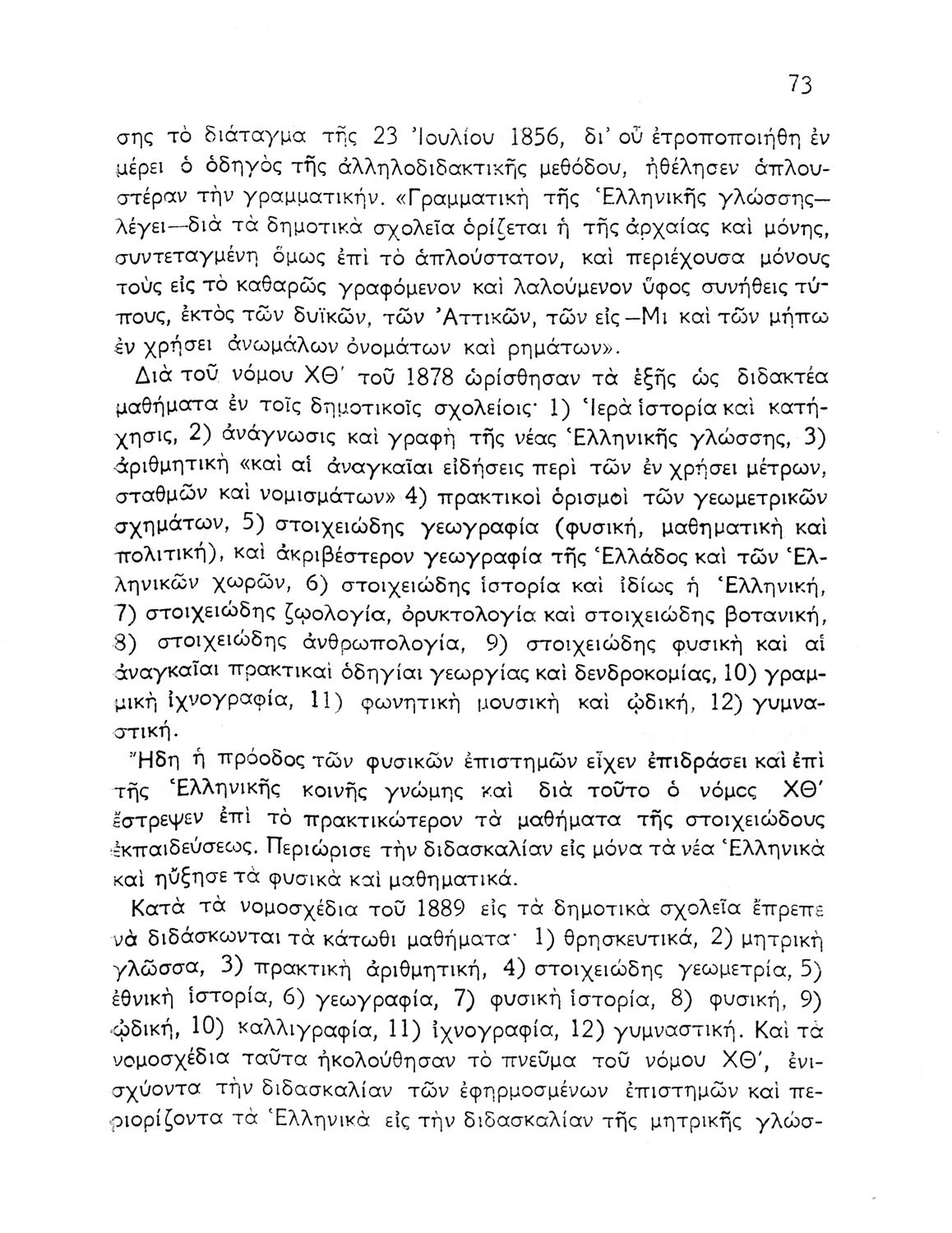 73

σης τὸ διάταγμα τῆς 23 Ἰουλίου 1856, δι' οὗ ἐτροποποιήθη ἐν μέρει ὁ ὁδηγὸς τῆς ἀλληλοδιδακτικῆς μεθόδου, ἠθέλησεν ἁπλουστέραν τὴν γραμματικήν. «Γραμματικὴ τῆς Ἑλληνικῆς γλώσσης—λέγει—διὰ τὰ δημοτικὰ σχολεῖα ὁρίζεται ἡ τῆς ἀρχαίας καὶ μόνης, συντεταγμένη ὅμως ἐπὶ τὸ ἁπλούστατον, καὶ περιέχουσα μόνους τοὺς εἰς τὸ καθαρῶς γραφόμενον καὶ λαλούμενον ὕφος συνήθεις τύπους, ἐκτὸς τῶν δυϊκῶν, τῶν Ἀττικῶν, τῶν εἰς—Μι καὶ τῶν μήπω ἐν χρήσει ἀνωμάλων ὀνομάτων καὶ ρημάτων».

Διὰ τοῦ νόμου ΧΘ' τοῦ 1878 ὡρίσθησαν τὰ ἑξῆς ὡς διδακτέα μαθήματα ἐν τοῖς δημοτικοῖς σχολείοις· 1) Ἱερὰ ἱστορία καὶ κατήχησις, 2) ἀνάγνωσις καὶ γραφὴ τῆς νέας Ἑλληνικῆς γλώσσης, 3) ἀριθμητικὴ «καὶ αἱ ἀναγκαῖαι εἰδήσεις περὶ τῶν ἐν χρήσει μέτρων, σταθμῶν καὶ νομισμάτων» 4) πρακτικοὶ ὁρισμοὶ τῶν γεωμετρικῶν σχημάτων, 5) στοιχειώδης γεωγραφία (φυσική, μαθηματικὴ καὶ πολιτική), καὶ ἀκριβέστερον γεωγραφία τῆς Ἑλλάδος καὶ τῶν Ἑλληνικῶν χωρῶν, 6) στοιχειώδης ἱστορία καὶ ἰδίως ἡ Ἑλληνική, 7) στοιχειώδης ζῳολογία, ὀρυκτολογία καὶ στοιχειώδης βοτανική, 8) στοιχειώδης ἀνθρωπολογία, 9) στοιχειώδης φυσικὴ καὶ αἱ ἀναγκαῖαι πρακτικαὶ ὁδηγίαι γεωργίας καὶ δενδροκομίας, 10) γραμμικὴ ἰχνογραφία, 11) φωνητικὴ μουσικὴ καὶ ᾠδική, 12) γυμναστική.

Ἤδη ἡ πρόοδος τῶν φυσικῶν ἐπιστημῶν εἶχεν ἐπιδράσει καὶ ἐπὶ τῆς Ἑλληνικῆς κοινῆς γνώμης καὶ διὰ τοῦτο ὁ νόμος ΧΘ' ἔστρεψεν ἐπὶ τὸ πρακτικώτερον τὰ μαθήματα τῆς στοιχειώδους ἐκπαιδεύσεως. Περιώρισε τὴν διδασκαλίαν εἰς μόνα τὰ νέα Ἑλληνικὰ καὶ ηὔξησε τὰ φυσικὰ καὶ μαθηματικά.

Κατὰ τὰ νομοσχέδια τοῦ 1889 εἰς τὰ δημοτικὰ σχολεῖα ἔπρεπε νὰ διδάσκωνται τὰ κάτωθι μαθήματα· 1) θρησκευτικά, 2) μητρικὴ γλῶσσα, 3) πρακτικὴ ἀριθμητική, 4) στοιχειώδης γεωμετρία, 5) ἐθνικὴ ἱστορία, 6) γεωγραφία, 7) φυσικὴ ἱστορία, 8) φυσική, 9) ᾠδική, 10) καλλιγραφία, 11) ἰχνογραφία, 12) γυμναστική. Καὶ τὰ νομοσχέδια ταῦτα ἠκολούθησαν τὸ πνεῦμα τοῦ νόμου ΧΘ', ἐνισχύοντα τὴν διδασκαλίαν τῶν ἐφηρμοσμένων ἐπιστημῶν καὶ περιορίζοντα τὰ Ἑλληνικὰ εἰς τὴν διδασκαλίαν τῆς μητρικῆς γλώσ-